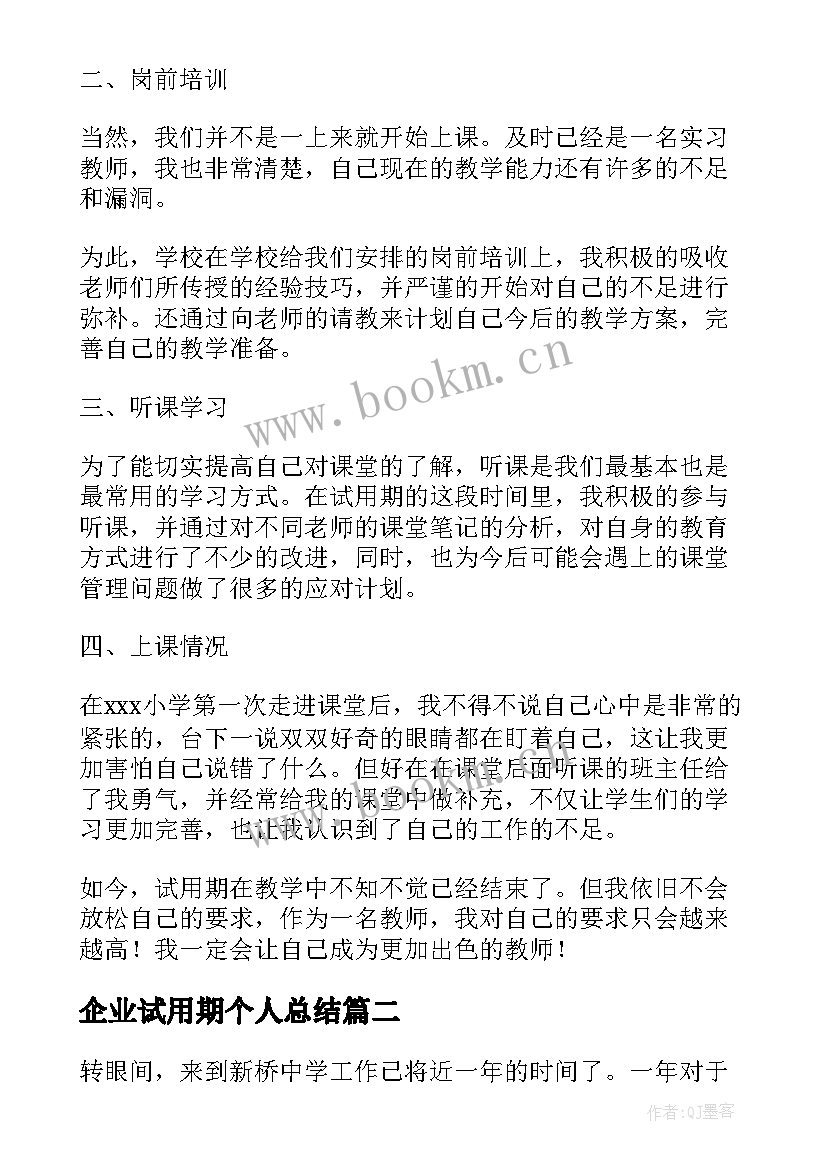 二、岗前培训

当然，我们并不是一上来就开始上课。及时已经是一名实习教师，我也非常清楚，自己现在的教学能力还有许多的不足和漏洞。

为此，学校在学校给我们安排的岗前培训上，我积极的吸收老师们所传授的经验技巧，并严谨的开始对自己的不足进行弥补。还通过向老师的请教来计划自己今后的教学方案，完善自己的教学准备。

三、听课学习

为了能切实提高自己对课堂的了解，听课是我们最基本也是最常用的学习方式。在试用期的这段时间里，我积极的参与听课，并通过对不同老师的课堂笔记的分析，对自身的教育方式进行了不少的改进，同时，也为今后可能会遇上的课堂管理问题做了很多的应对计划。

四、上课情况

在xxx小学第一次走进课堂后，我不得不说自己心中是非常的紧张的，台下一说双双好奇的眼睛都在盯着自己，这让我更加害怕自己说错了什么。但好在在课堂后面听课的班主任给了我勇气，并经常给我的课堂中做补充，不仅让学生们的学习更加完善，也让我认识到了自己的工作的不足。

如今，试用期在教学中不知不觉已经结束了。但我依旧不会放松自己的要求，作为一名教师，我对自己的要求只会越来越高！我一定会让自己成为更加出色的教师！

企业试用期个人总结篇二

转眼间，来到新桥中学工作已将近一年的时间了。一年对于

www.bookm.cn

作者:QJ墨客